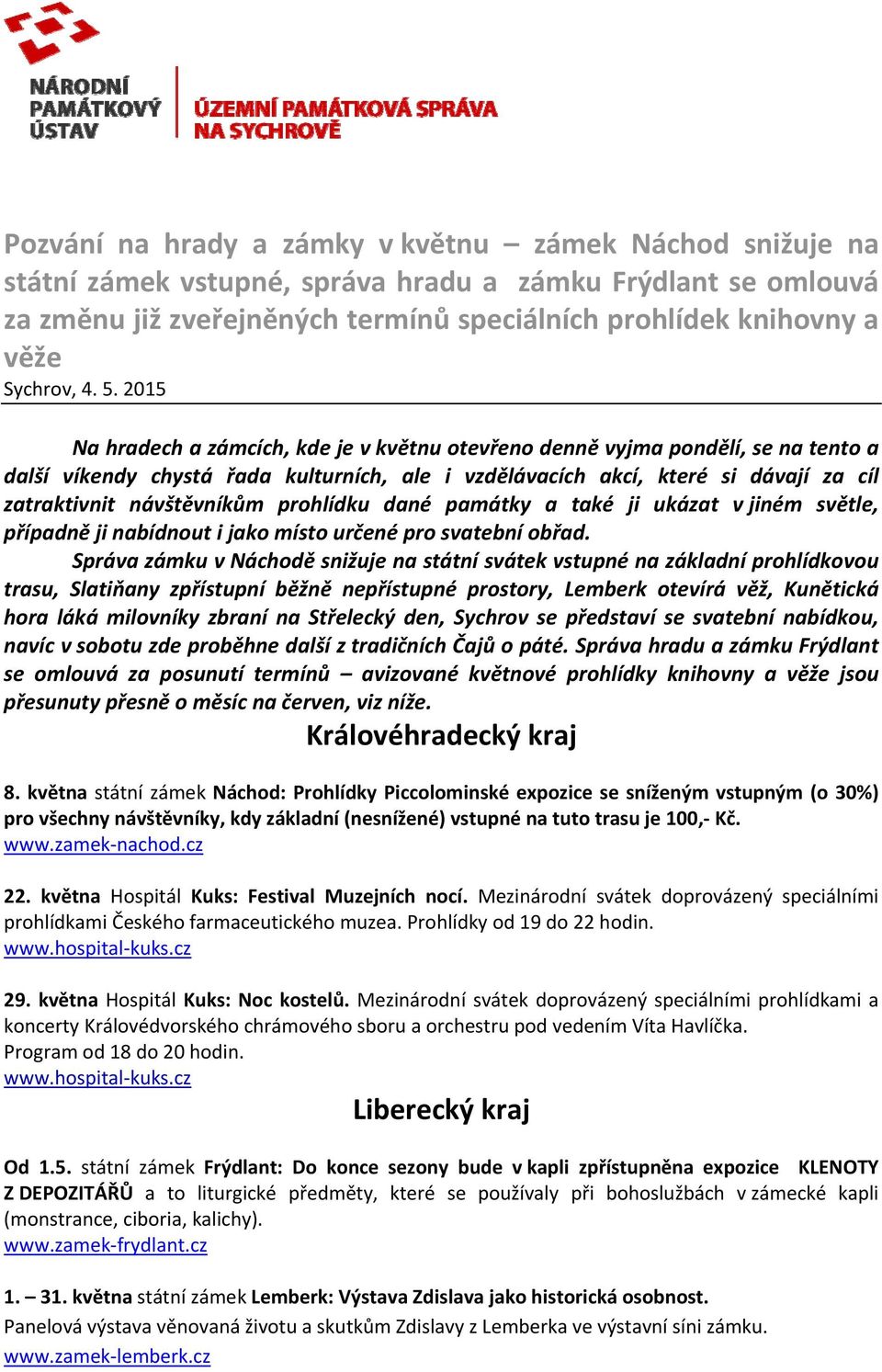 NÁRODNÍ PAMÁTKOVÝ ÚSTAV

ÚZEMNÍ PAMÁTKOVÁ SPRÁVA NA SYCHROVĚ

Pozvání na hrady a zámky v květnu – zámek Náchod snižuje na státní zámek vstupné, správa hradu a zámku Frýdlant se omlouvá za změnu již zveřejněných termínů speciálních prohlídek knihovny a věže

Sychrov, 4. 5. 2015

Na hradech a zámcích, kde je v květnu otevřeno denně vyjma pondělí, se na tento a další víkendy chystá řada kulturních, ale i vzdělávacích akcí, které si dávají za cíl zatraktivnit návštěvníkům prohlídku dané památky a také ji ukázat v jiném světle, případně ji nabídnout i jako místo určené pro svatební obřad.

Správa zámku v Náchodě snižuje na státní svátek vstupné na základní prohlídkovou trasu, Slatiňany zpřístupní běžně nepřístupné prostory, Lemberk otevírá věž, Kunětická hora láká milovníky zbraní na Střelecký den, Sychrov se představí se svatební nabídkou, navíc v sobotu zde proběhne další z tradičních Čajů o páté. Správa hradu a zámku Frýdlant se omlouvá za posunutí termínů – avizované květnové prohlídky knihovny a věže jsou přesunuty přesně o měsíc na červen, viz níže.

Královéhradecký kraj

8. května státní zámek Náchod: Prohlídky Piccolominské expozice se sníženým vstupným (o 30%) pro všechny návštěvníky, kdy základní (nesnížené) vstupné na tuto trasu je 100,- Kč.
www.zamek-nachod.cz

22. května Hospitál Kuks: Festival Muzejních nocí. Mezinárodní svátek doprovázený speciálními prohlídkami Českého farmaceutického muzea. Prohlídky od 19 do 22 hodin.
www.hospital-kuks.cz

29. května Hospitál Kuks: Noc kostelů. Mezinárodní svátek doprovázený speciálními prohlídkami a koncerty Královédvorského chrámového sboru a orchestru pod vedením Víta Havlíčka.
Program od 18 do 20 hodin.
www.hospital-kuks.cz

Liberecký kraj

Od 1.5. státní zámek Frýdlant: Do konce sezony bude v kapli zpřístupněna expozice KLENOTY Z DEPOZITÁŘŮ a to liturgické předměty, které se používaly při bohoslužbách v zámecké kapli (monstrance, ciboria, kalichy).
www.zamek-frydlant.cz

1. – 31. května státní zámek Lemberk: Výstava Zdislava jako historická osobnost.
Panelová výstava věnovaná životu a skutkům Zdislavy z Lemberka ve výstavní síni zámku.
www.zamek-lemberk.cz